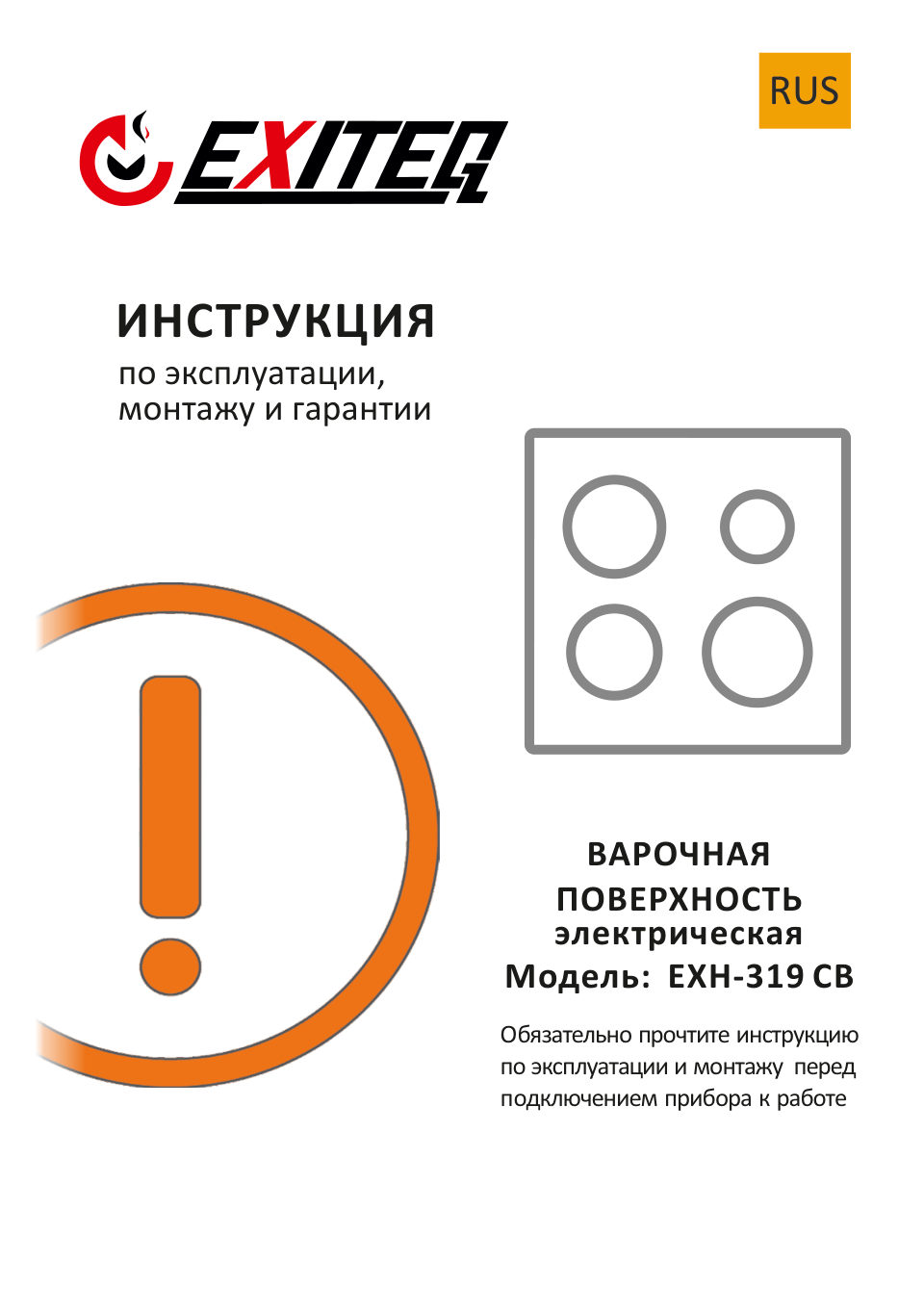 RUS

EXITEQ

ИНСТРУКЦИЯ

по эксплуатации, монтажу и гарантии

ВАРОЧНАЯ ПОВЕРХНОСТЬ
электрическая
Модель: EXH-319 CB

Обязательно прочтите инструкцию по эксплуатации и монтажу перед подключением прибора к работе